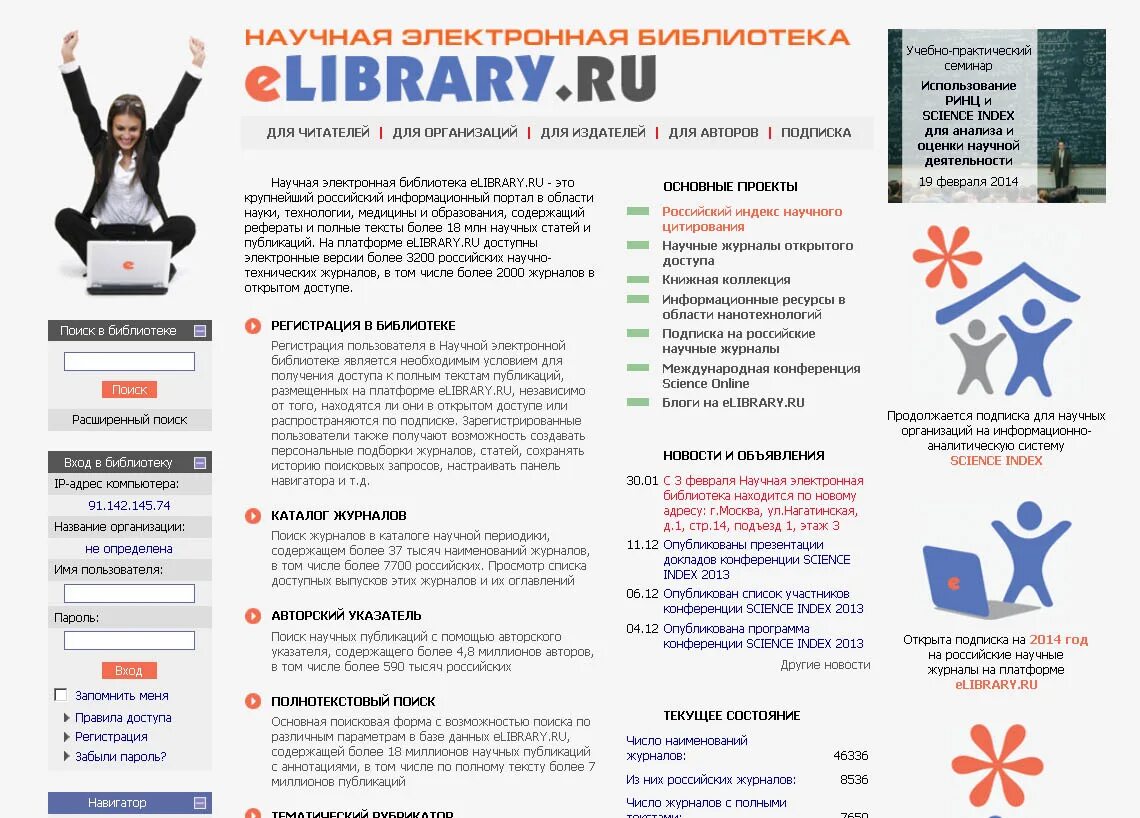 НАУЧНАЯ ЭЛЕКТРОННАЯ БИБЛИОТЕКА
eLIBRARY.RU

ДЛЯ ЧИТАТЕЛЕЙ | ДЛЯ ОРГАНИЗАЦИЙ | ДЛЯ ИЗДАТЕЛЕЙ | ДЛЯ АВТОРОВ | ПОДПИСКА

Поиск в библиотеке
Поиск
Расширенный поиск

Вход в библиотеку
IP-адрес компьютера:
91.142.145.74
Название организации:
не определена
Имя пользователя:
Пароль:
Вход
Запомнить меня
Правила доступа
Регистрация
Забыли пароль?

Навигатор

Научная электронная библиотека eLIBRARY.RU - это крупнейший российский информационный портал в области науки, технологии, медицины и образования, содержащий рефераты и полные тексты более 18 млн научных статей и публикаций. На платформе eLIBRARY.RU доступны электронные версии более 3200 российских научно-технических журналов, в том числе более 2000 журналов в открытом доступе.

РЕГИСТРАЦИЯ В БИБЛИОТЕКЕ
Регистрация пользователя в Научной электронной библиотеке является необходимым условием для получения доступа к полным текстам публикаций, размещенных на платформе eLIBRARY.RU, независимо от того, находятся ли они в открытом доступе или распространяются по подписке. Зарегистрированные пользователи также получают возможность создавать персональные подборки журналов, статей, сохранять историю поисковых запросов, настраивать панель навигатора и т.д.

КАТАЛОГ ЖУРНАЛОВ
Поиск журналов в каталоге научной периодики, содержащем более 37 тысяч наименований журналов, в том числе более 7700 российских. Просмотр списка доступных выпусков этих журналов и их оглавлений

АВТОРСКИЙ УКАЗАТЕЛЬ
Поиск научных публикаций с помощью авторского указателя, содержащего более 4,8 миллионов авторов, в том числе более 590 тысяч российских

ПОЛНОТЕКСТОВЫЙ ПОИСК
Основная поисковая форма с возможностью поиска по различным параметрам в базе данных eLIBRARY.RU, содержащей более 18 миллионов научных публикаций с аннотациями, в том числе по полному тексту более 7 миллионов публикаций

ТЕМАТИЧЕСКИЙ РУБРИКАТОР

ОСНОВНЫЕ ПРОЕКТЫ
Российский индекс научного цитирования
Научные журналы открытого доступа
Книжная коллекция
Информационные ресурсы в области нанотехнологий
Подписка на российские научные журналы
Международная конференция Science Online
Блоги на eLIBRARY.RU

НОВОСТИ И ОБЪЯВЛЕНИЯ
30.01 С 3 февраля Научная электронная библиотека находится по новому адресу: г.Москва, ул.Нагатинская, д.1, стр.14, подъезд 1, этаж 3
11.12 Опубликованы презентации докладов конференции SCIENCE INDEX 2013
06.12 Опубликован список участников конференции SCIENCE INDEX 2013
04.12 Опубликована программа конференции SCIENCE INDEX 2013
Другие новости

ТЕКУЩЕЕ СОСТОЯНИЕ
| Число наименований журналов: | 46336 |
|---|---|
| Из них российских журналов: | 8536 |
| Число журналов с полными текстами: | 7650 |

Учебно-практический семинар
Использование РИНЦ и SCIENCE INDEX для анализа и оценки научной деятельности
19 февраля 2014

Продолжается подписка для научных организаций на информационно-аналитическую систему SCIENCE INDEX

Открыта подписка на 2014 год на российские научные журналы на платформе eLIBRARY.RU